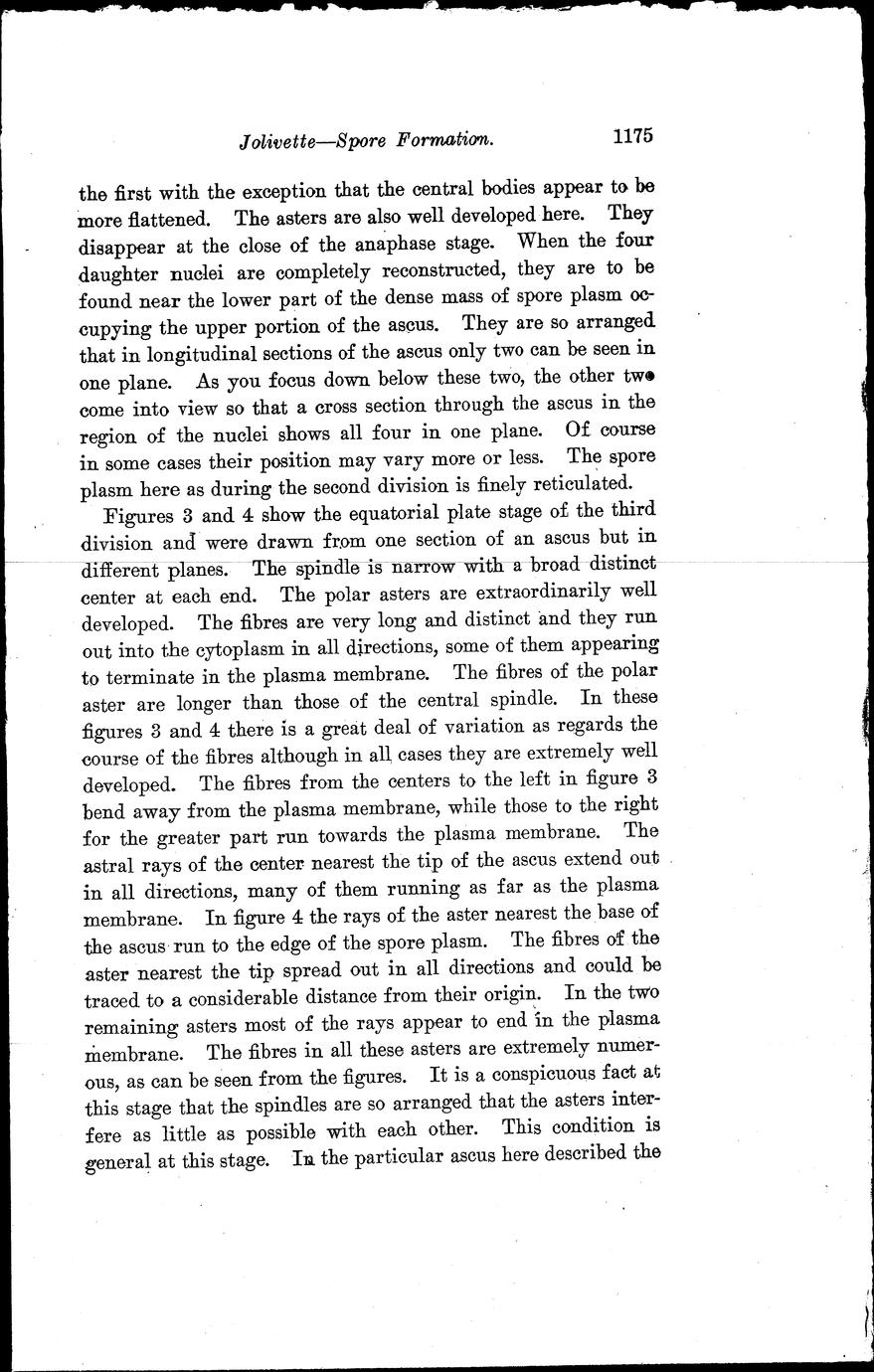 Jolivette—Spore Formation. 1175

the first with the exception that the central bodies appear to be more flattened. The asters are also well developed here. They disappear at the close of the anaphase stage. When the four daughter nuclei are completely reconstructed, they are to be found near the lower part of the dense mass of spore plasm occupying the upper portion of the ascus. They are so arranged that in longitudinal sections of the ascus only two can be seen in one plane. As you focus down below these two, the other two come into view so that a cross section through the ascus in the region of the nuclei shows all four in one plane. Of course in some cases their position may vary more or less. The spore plasm here as during the second division is finely reticulated.

Figures 3 and 4 show the equatorial plate stage of the third division and were drawn from one section of an ascus but in different planes. The spindle is narrow with a broad distinct center at each end. The polar asters are extraordinarily well developed. The fibres are very long and distinct and they run out into the cytoplasm in all directions, some of them appearing to terminate in the plasma membrane. The fibres of the polar aster are longer than those of the central spindle. In these figures 3 and 4 there is a great deal of variation as regards the course of the fibres although in all cases they are extremely well developed. The fibres from the centers to the left in figure 3 bend away from the plasma membrane, while those to the right for the greater part run towards the plasma membrane. The astral rays of the center nearest the tip of the ascus extend out in all directions, many of them running as far as the plasma membrane. In figure 4 the rays of the aster nearest the base of the ascus run to the edge of the spore plasm. The fibres of the aster nearest the tip spread out in all directions and could be traced to a considerable distance from their origin. In the two remaining asters most of the rays appear to end in the plasma membrane. The fibres in all these asters are extremely numerous, as can be seen from the figures. It is a conspicuous fact at this stage that the spindles are so arranged that the asters interfere as little as possible with each other. This condition is general at this stage. In the particular ascus here described the